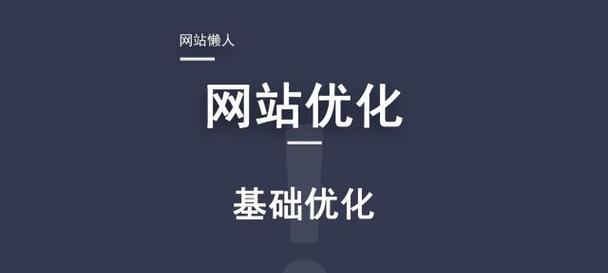 网站懒人

网站优化

基础优化